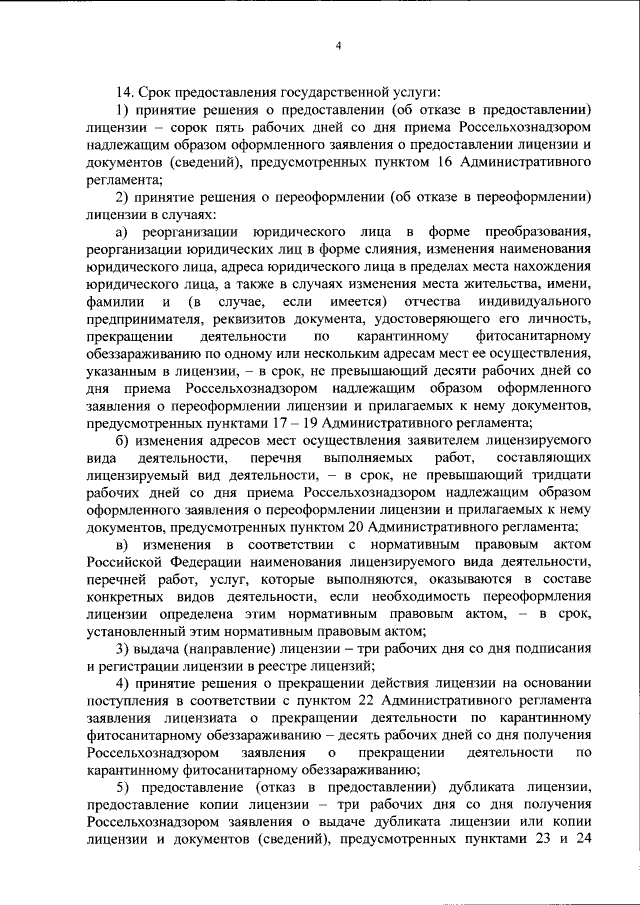 4

14. Срок предоставления государственной услуги:

1) принятие решения о предоставлении (об отказе в предоставлении) лицензии – сорок пять рабочих дней со дня приема Россельхознадзором надлежащим образом оформленного заявления о предоставлении лицензии и документов (сведений), предусмотренных пунктом 16 Административного регламента;

2) принятие решения о переоформлении (об отказе в переоформлении) лицензии в случаях:

а) реорганизации юридического лица в форме преобразования, реорганизации юридических лиц в форме слияния, изменения наименования юридического лица, адреса юридического лица в пределах места нахождения юридического лица, а также в случаях изменения места жительства, имени, фамилии и (в случае, если имеется) отчества индивидуального предпринимателя, реквизитов документа, удостоверяющего его личность, прекращении деятельности по карантинному фитосанитарному обеззараживанию по одному или нескольким адресам мест ее осуществления, указанным в лицензии, – в срок, не превышающий десяти рабочих дней со дня приема Россельхознадзором надлежащим образом оформленного заявления о переоформлении лицензии и прилагаемых к нему документов, предусмотренных пунктами 17 – 19 Административного регламента;

б) изменения адресов мест осуществления заявителем лицензируемого вида деятельности, перечня выполняемых работ, составляющих лицензируемый вид деятельности, – в срок, не превышающий тридцати рабочих дней со дня приема Россельхознадзором надлежащим образом оформленного заявления о переоформлении лицензии и прилагаемых к нему документов, предусмотренных пунктом 20 Административного регламента;

в) изменения в соответствии с нормативным правовым актом Российской Федерации наименования лицензируемого вида деятельности, перечней работ, услуг, которые выполняются, оказываются в составе конкретных видов деятельности, если необходимость переоформления лицензии определена этим нормативным правовым актом, – в срок, установленный этим нормативным правовым актом;

3) выдача (направление) лицензии – три рабочих дня со дня подписания и регистрации лицензии в реестре лицензий;

4) принятие решения о прекращении действия лицензии на основании поступления в соответствии с пунктом 22 Административного регламента заявления лицензиата о прекращении деятельности по карантинному фитосанитарному обеззараживанию – десять рабочих дней со дня получения Россельхознадзором заявления о прекращении деятельности по карантинному фитосанитарному обеззараживанию;

5) предоставление (отказ в предоставлении) дубликата лицензии, предоставление копии лицензии – три рабочих дня со дня получения Россельхознадзором заявления о выдаче дубликата лицензии или копии лицензии и документов (сведений), предусмотренных пунктами 23 и 24